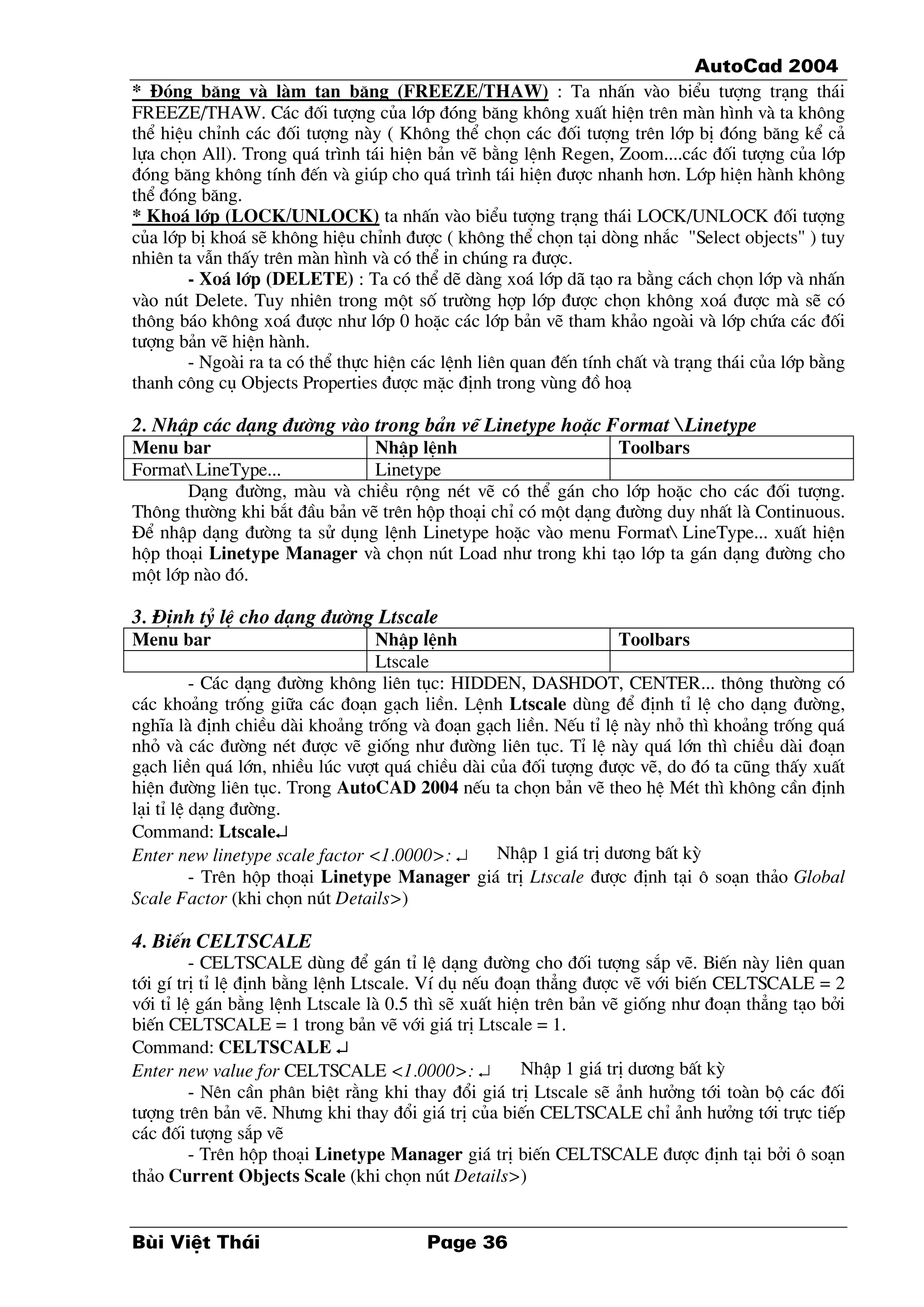 AutoCad 2004

* Đóng băng và làm tan băng (FREEZE/THAW) : Ta nhấn vào biểu tượng trạng thái FREEZE/THAW. Các đối tượng của lớp đóng băng không xuất hiện trên màn hình và ta không thể hiệu chỉnh các đối tượng này ( Không thể chọn các đối tượng trên lớp bị đóng băng kể cả lựa chọn All). Trong quá trình tái hiện bản vẽ bằng lệnh Regen, Zoom....các đối tượng của lớp đóng băng không tính đến và giúp cho quá trình tái hiện được nhanh hơn. Lớp hiện hành không thể đóng băng.
* Khoá lớp (LOCK/UNLOCK) ta nhấn vào biểu tượng trạng thái LOCK/UNLOCK đối tượng của lớp bị khoá sẽ không hiệu chỉnh được ( không thể chọn tại dòng nhắc "Select objects" ) tuy nhiên ta vẫn thấy trên màn hình và có thể in chúng ra được.

- Xoá lớp (DELETE) : Ta có thể dễ dàng xoá lớp dã tạo ra bằng cách chọn lớp và nhấn vào nút Delete. Tuy nhiên trong một số trường hợp lớp được chọn không xoá được mà sẽ có thông báo không xoá được như lớp 0 hoặc các lớp bản vẽ tham khảo ngoài và lớp chứa các đối tượng bản vẽ hiện hành.

- Ngoài ra ta có thể thực hiện các lệnh liên quan đến tính chất và trạng thái của lớp bằng thanh công cụ Objects Properties được mặc định trong vùng đồ hoạ

2. Nhập các dạng đường vào trong bản vẽ Linetype hoặc Format \Linetype

| Menu bar | Nhập lệnh | Toolbars |
|---|---|---|
| Format\ LineType... | Linetype | |

Dạng đường, màu và chiều rộng nét vẽ có thể gán cho lớp hoặc cho các đối tượng. Thông thường khi bắt đầu bản vẽ trên hộp thoại chỉ có một dạng đường duy nhất là Continuous. Để nhập dạng đường ta sử dụng lệnh Linetype hoặc vào menu Format\ LineType... xuất hiện hộp thoại Linetype Manager và chọn nút Load như trong khi tạo lớp ta gán dạng đường cho một lớp nào đó.

3. Định tỷ lệ cho dạng đường Ltscale

| Menu bar | Nhập lệnh | Toolbars |
|---|---|---|
| | Ltscale | |

- Các dạng đường không liên tục: HIDDEN, DASHDOT, CENTER... thông thường có các khoảng trống giữa các đoạn gạch liền. Lệnh Ltscale dùng để định tỉ lệ cho dạng đường, nghĩa là định chiều dài khoảng trống và đoạn gạch liền. Nếu tỉ lệ này nhỏ thì khoảng trống quá nhỏ và các đường nét được vẽ giống như đường liên tục. Tỉ lệ này quá lớn thì chiều dài đoạn gạch liền quá lớn, nhiều lúc vượt quá chiều dài của đối tượng được vẽ, do đó ta cũng thấy xuất hiện đường liên tục. Trong AutoCAD 2004 nếu ta chọn bản vẽ theo hệ Mét thì không cần định lại tỉ lệ dạng đường.
Command: Ltscale↵
Enter new linetype scale factor <1.0000>: ↵ Nhập 1 giá trị dương bất kỳ

- Trên hộp thoại Linetype Manager giá trị Ltscale được định tại ô soạn thảo Global Scale Factor (khi chọn nút Details>)

4. Biến CELTSCALE

- CELTSCALE dùng để gán tỉ lệ dạng đường cho đối tượng sắp vẽ. Biến này liên quan tới gí trị tỉ lệ định bằng lệnh Ltscale. Ví dụ nếu đoạn thẳng được vẽ với biến CELTSCALE = 2 với tỉ lệ gán bằng lệnh Ltscale là 0.5 thì sẽ xuất hiện trên bản vẽ giống như đoạn thẳng tạo bởi biến CELTSCALE = 1 trong bản vẽ với giá trị Ltscale = 1.
Command: CELTSCALE ↵
Enter new value for CELTSCALE <1.0000>: ↵ Nhập 1 giá trị dương bất kỳ

- Nên cần phân biệt rằng khi thay đổi giá trị Ltscale sẽ ảnh hưởng tới toàn bộ các đối tượng trên bản vẽ. Nhưng khi thay đổi giá trị của biến CELTSCALE chỉ ảnh hưởng tới trực tiếp các đối tượng sắp vẽ

- Trên hộp thoại Linetype Manager giá trị biến CELTSCALE được định tại bởi ô soạn thảo Current Objects Scale (khi chọn nút Details>)

Bùi Việt Thái Page 36